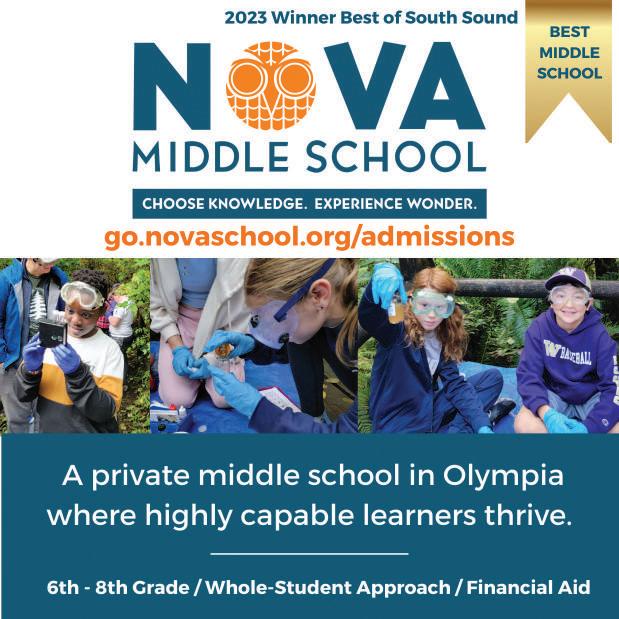 2023 Winner Best of South Sound

BEST MIDDLE SCHOOL

NOVA
MIDDLE SCHOOL

CHOOSE KNOWLEDGE. EXPERIENCE WONDER.

go.novaschool.org/admissions

W BASEBALL

A private middle school in Olympia where highly capable learners thrive.

6th - 8th Grade / Whole-Student Approach / Financial Aid